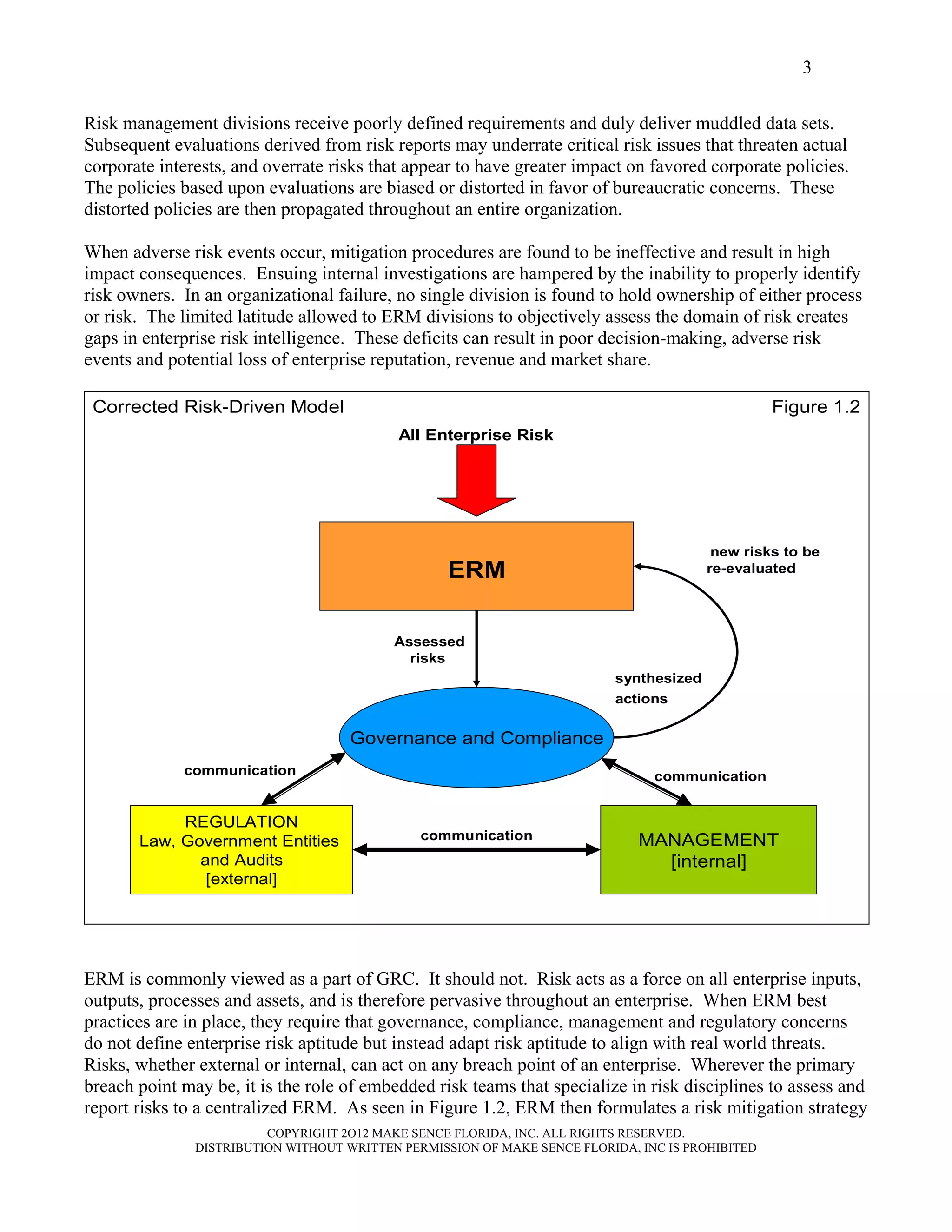 3

Risk management divisions receive poorly defined requirements and duly deliver muddled data sets. Subsequent evaluations derived from risk reports may underrate critical risk issues that threaten actual corporate interests, and overrate risks that appear to have greater impact on favored corporate policies. The policies based upon evaluations are biased or distorted in favor of bureaucratic concerns. These distorted policies are then propagated throughout an entire organization.

When adverse risk events occur, mitigation procedures are found to be ineffective and result in high impact consequences. Ensuing internal investigations are hampered by the inability to properly identify risk owners. In an organizational failure, no single division is found to hold ownership of either process or risk. The limited latitude allowed to ERM divisions to objectively assess the domain of risk creates gaps in enterprise risk intelligence. These deficits can result in poor decision-making, adverse risk events and potential loss of enterprise reputation, revenue and market share.

Corrected Risk-Driven Model

Figure 1.2

All Enterprise Risk

ERM

new risks to be re-evaluated

Assessed risks

synthesized actions

Governance and Compliance

communication

communication

REGULATION
Law, Government Entities and Audits
[external]

communication

MANAGEMENT
[internal]

ERM is commonly viewed as a part of GRC. It should not. Risk acts as a force on all enterprise inputs, outputs, processes and assets, and is therefore pervasive throughout an enterprise. When ERM best practices are in place, they require that governance, compliance, management and regulatory concerns do not define enterprise risk aptitude but instead adapt risk aptitude to align with real world threats. Risks, whether external or internal, can act on any breach point of an enterprise. Wherever the primary breach point may be, it is the role of embedded risk teams that specialize in risk disciplines to assess and report risks to a centralized ERM. As seen in Figure 1.2, ERM then formulates a risk mitigation strategy

COPYRIGHT 2O12 MAKE SENCE FLORIDA, INC. ALL RIGHTS RESERVED.
DISTRIBUTION WITHOUT WRITTEN PERMISSION OF MAKE SENCE FLORIDA, INC IS PROHIBITED